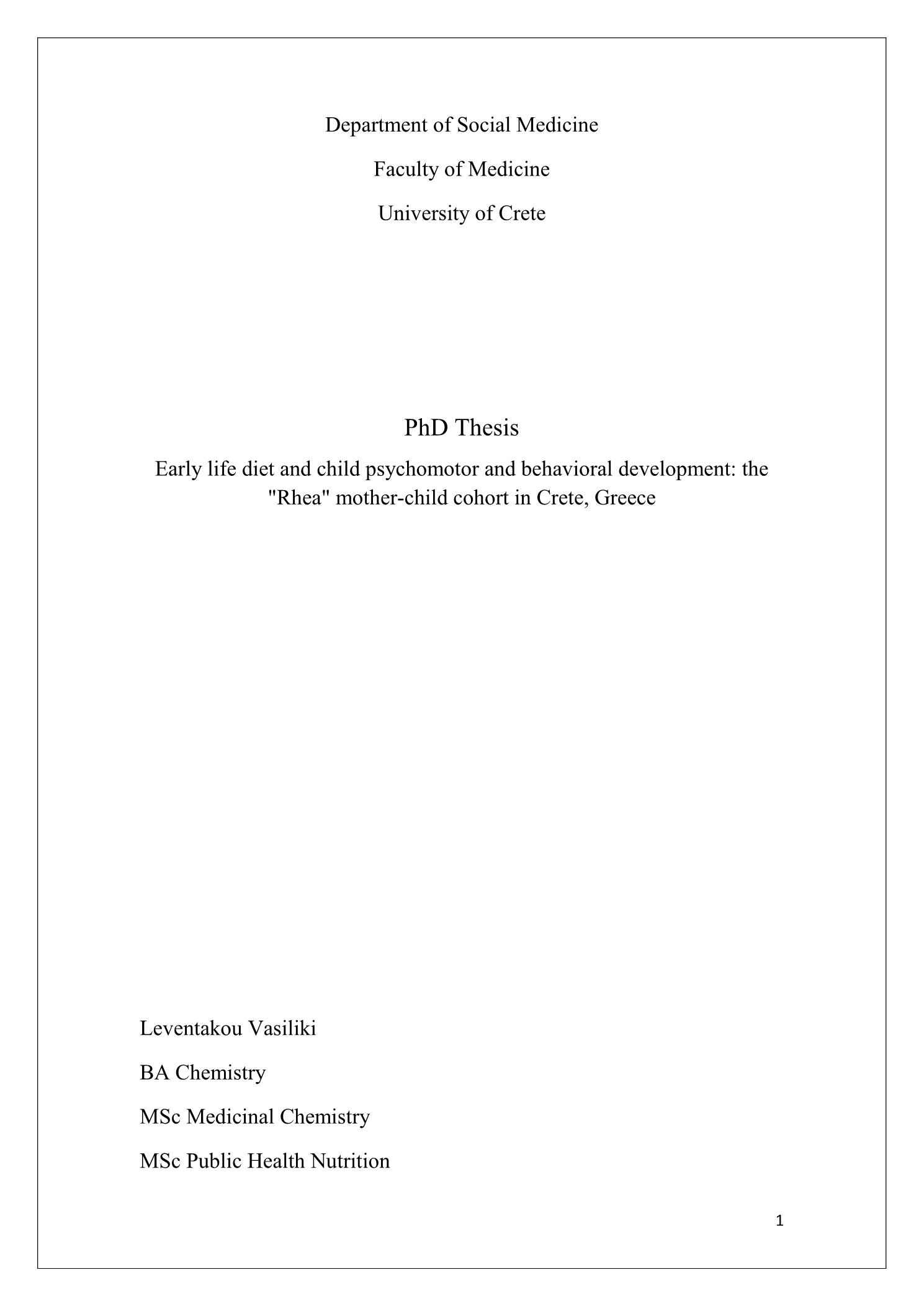 Department of Social Medicine

Faculty of Medicine

University of Crete

PhD Thesis

Early life diet and child psychomotor and behavioral development: the "Rhea" mother-child cohort in Crete, Greece

Leventakou Vasiliki

BA Chemistry

MSc Medicinal Chemistry

MSc Public Health Nutrition

1